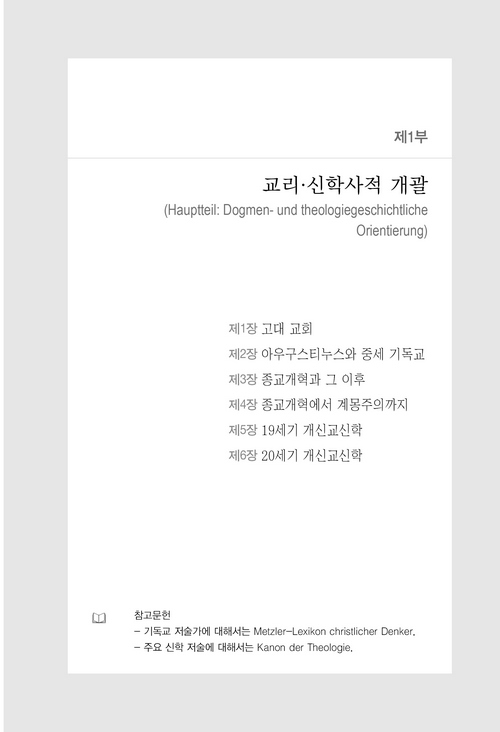 제1부

교리·신학사적 개괄

(Hauptteil: Dogmen- und theologiegeschichtliche Orientierung)

제1장 고대 교회
제2장 아우구스티누스와 중세 기독교
제3장 종교개혁과 그 이후
제4장 종교개혁에서 계몽주의까지
제5장 19세기 개신교신학
제6장 20세기 개신교신학

참고문헌
- 기독교 저술가에 대해서는 Metzler-Lexikon christlicher Denker.
- 주요 신학 저술에 대해서는 Kanon der Theologie.